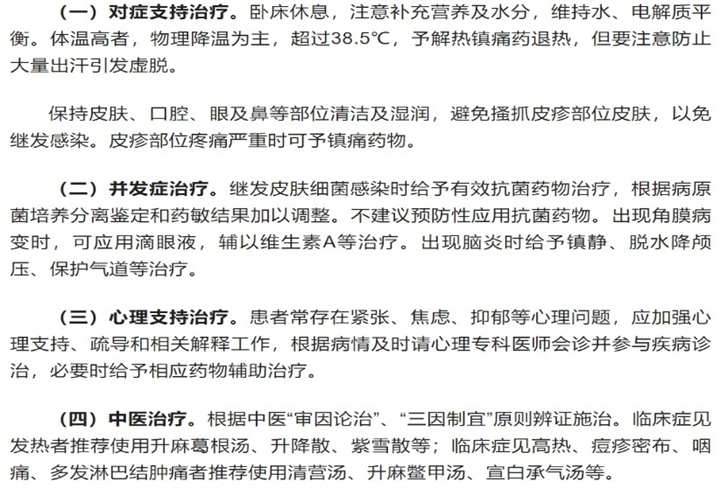 （一）对症支持治疗。卧床休息，注意补充营养及水分，维持水、电解质平衡。体温高者，物理降温为主，超过38.5°C，予解热镇痛药退热，但要注意防止大量出汗引发虚脱。

保持皮肤、口腔、眼及鼻等部位清洁及湿润，避免搔抓皮疹部位皮肤，以免继发感染。皮疹部位疼痛严重时可予镇痛药物。

（二）并发症治疗。继发皮肤细菌感染时给予有效抗菌药物治疗，根据病原菌培养分离鉴定和药敏结果加以调整。不建议预防性应用抗菌药物。出现角膜病变时，可应用滴眼液，辅以维生素A等治疗。出现脑炎时给予镇静、脱水降颅压、保护气道等治疗。

（三）心理支持治疗。患者常存在紧张、焦虑、抑郁等心理问题，应加强心理支持、疏导和相关解释工作，根据病情及时请心理专科医师会诊并参与疾病诊治，必要时给予相应药物辅助治疗。

（四）中医治疗。根据中医“审因论治”、“三因制宜”原则辨证施治。临床症见发热者推荐使用升麻葛根汤、升降散、紫雪散等；临床症见高热、痘疹密布、咽痛、多发淋巴结肿痛者推荐使用清营汤、升麻鳖甲汤、宣白承气汤等。